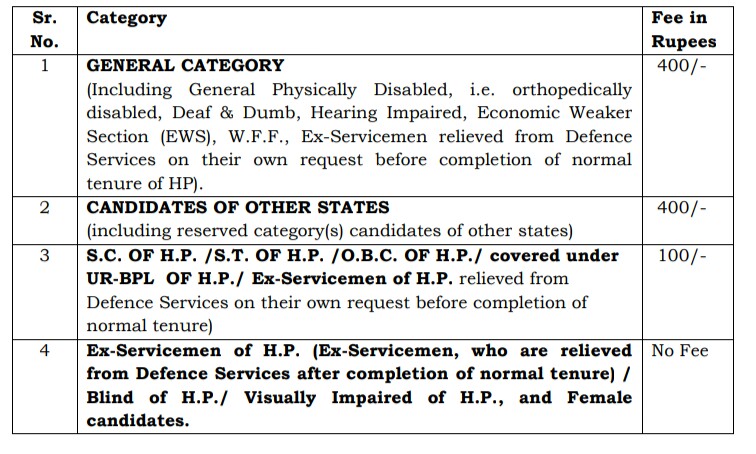 | Sr. No. | Category | Fee in Rupees |
|---|---|---|
| 1 | GENERAL CATEGORY (Including General Physically Disabled, i.e. orthopedically disabled, Deaf & Dumb, Hearing Impaired, Economic Weaker Section (EWS), W.F.F., Ex-Servicemen relieved from Defence Services on their own request before completion of normal tenure of HP). | 400/- |
| 2 | CANDIDATES OF OTHER STATES (including reserved category(s) candidates of other states) | 400/- |
| 3 | S.C. OF H.P. /S.T. OF H.P. /O.B.C. OF H.P./ covered under UR-BPL OF H.P./ Ex-Servicemen of H.P. relieved from Defence Services on their own request before completion of normal tenure) | 100/- |
| 4 | Ex-Servicemen of H.P. (Ex-Servicemen, who are relieved from Defence Services after completion of normal tenure) / Blind of H.P./ Visually Impaired of H.P., and Female candidates. | No Fee |